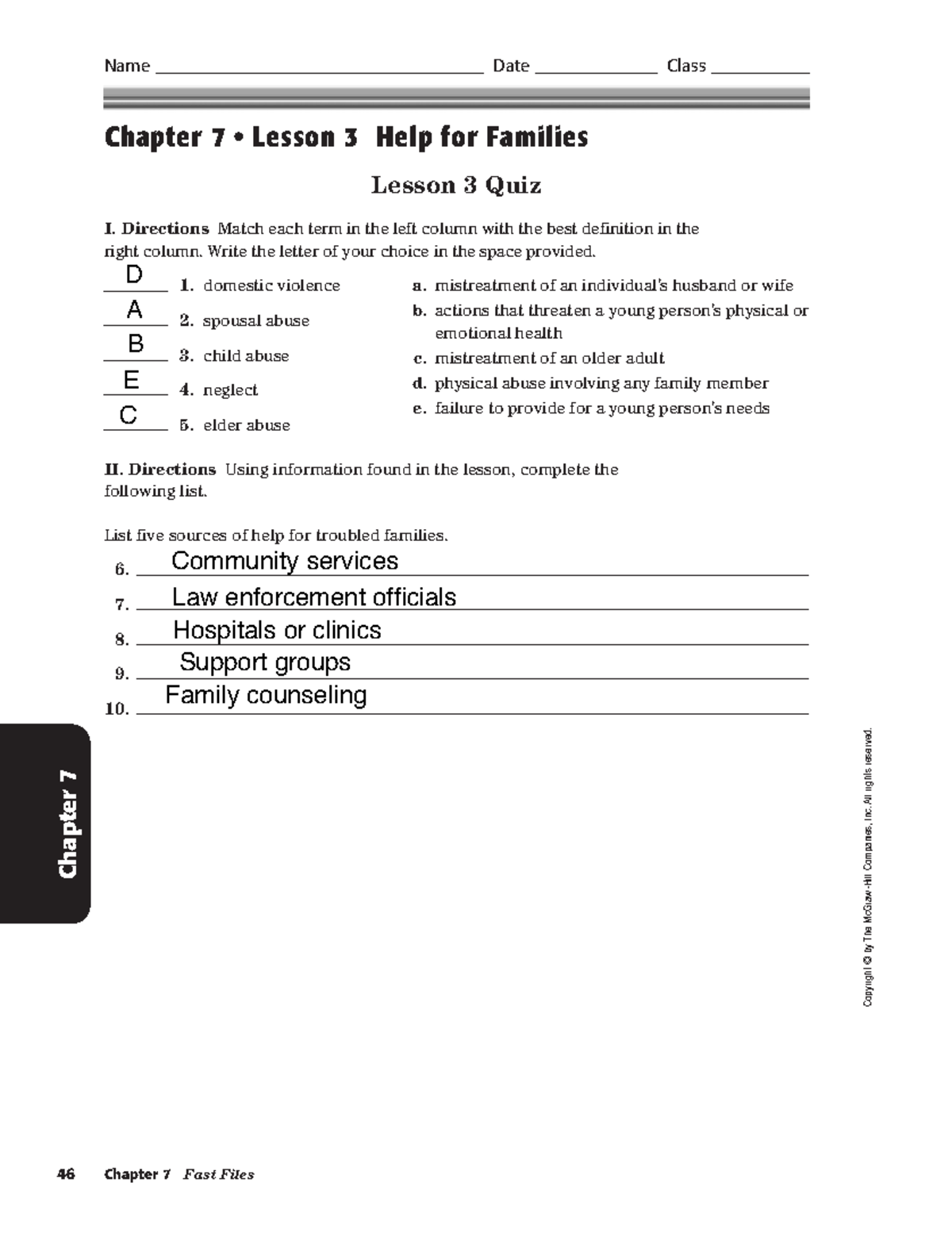 Name ____ Date ____ Class ____

Chapter 7 • Lesson 3 Help for Families

Lesson 3 Quiz

I. Directions Match each term in the left column with the best definition in the right column. Write the letter of your choice in the space provided.

D 1. domestic violence
A 2. spousal abuse
B 3. child abuse
E 4. neglect
C 5. elder abuse

a. mistreatment of an individual's husband or wife
b. actions that threaten a young person's physical or emotional health
c. mistreatment of an older adult
d. physical abuse involving any family member
e. failure to provide for a young person's needs

II. Directions Using information found in the lesson, complete the following list.

List five sources of help for troubled families.

6. Community services
7. Law enforcement officials
8. Hospitals or clinics
9. Support groups
10. Family counseling

Chapter 7

Copyright © by The McGraw-Hill Companies, Inc. All rights reserved.

46 Chapter 7 Fast Files